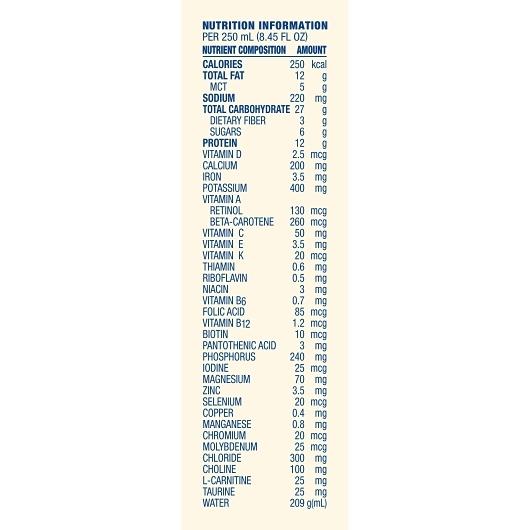 NUTRITION INFORMATION
PER 250 mL (8.45 FL OZ)

| NUTRIENT COMPOSITION | AMOUNT |
|---|---|
| CALORIES | 250 kcal |
| TOTAL FAT | 12 g |
| MCT | 5 g |
| SODIUM | 220 mg |
| TOTAL CARBOHYDRATE | 27 g |
| DIETARY FIBER | 3 g |
| SUGARS | 6 g |
| PROTEIN | 12 g |
| VITAMIN D | 2.5 mcg |
| CALCIUM | 200 mg |
| IRON | 3.5 mg |
| POTASSIUM | 400 mg |
| VITAMIN A | |
| RETINOL | 130 mcg |
| BETA-CAROTENE | 260 mcg |
| VITAMIN C | 50 mg |
| VITAMIN E | 3.5 mg |
| VITAMIN K | 20 mcg |
| THIAMIN | 0.6 mg |
| RIBOFLAVIN | 0.5 mg |
| NIACIN | 3 mg |
| VITAMIN $B_6$ | 0.7 mg |
| FOLIC ACID | 85 mcg |
| VITAMIN $B_{12}$ | 1.2 mcg |
| BIOTIN | 10 mcg |
| PANTOTHENIC ACID | 3 mg |
| PHOSPHORUS | 240 mg |
| IODINE | 25 mcg |
| MAGNESIUM | 70 mg |
| ZINC | 3.5 mg |
| SELENIUM | 20 mcg |
| COPPER | 0.4 mg |
| MANGANESE | 0.8 mg |
| CHROMIUM | 20 mcg |
| MOLYBDENUM | 25 mcg |
| CHLORIDE | 300 mg |
| CHOLINE | 100 mg |
| L-CARNITINE | 25 mg |
| TAURINE | 25 mg |
| WATER | 209 g(mL) |